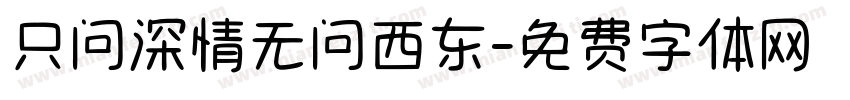 只问深情无问西东-免费字体网